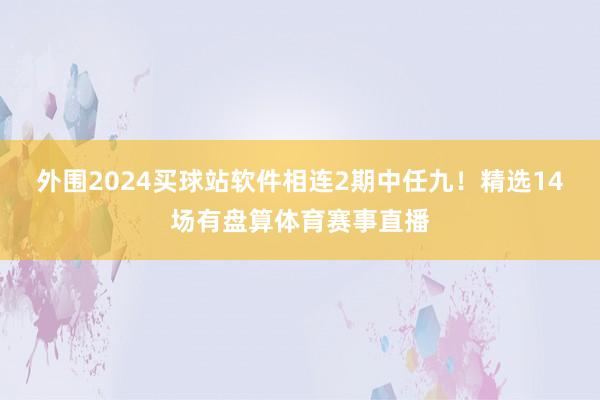 外围2024买球站软件相连2期中任九！精选14场有盘算体育赛事直播